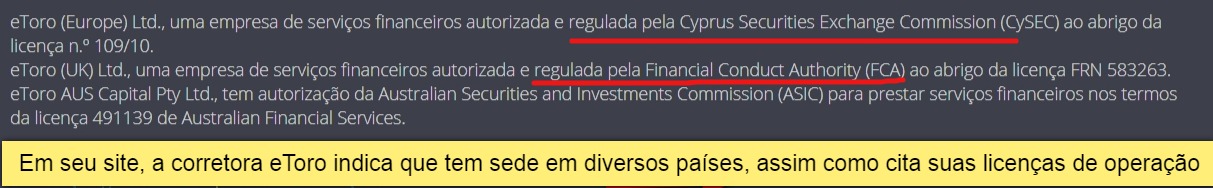 eToro (Europe) Ltd., uma empresa de serviços financeiros autorizada e regulada pela Cyprus Securities Exchange Commission (CySEC) ao abrigo da licença n.º 109/10.
eToro (UK) Ltd., uma empresa de serviços financeiros autorizada e regulada pela Financial Conduct Authority (FCA) ao abrigo da licença FRN 583263.
eToro AUS Capital Pty Ltd., tem autorização da Australian Securities and Investments Commission (ASIC) para prestar serviços financeiros nos termos da licença 491139 de Australian Financial Services.

Em seu site, a corretora eToro indica que tem sede em diversos países, assim como cita suas licenças de operação